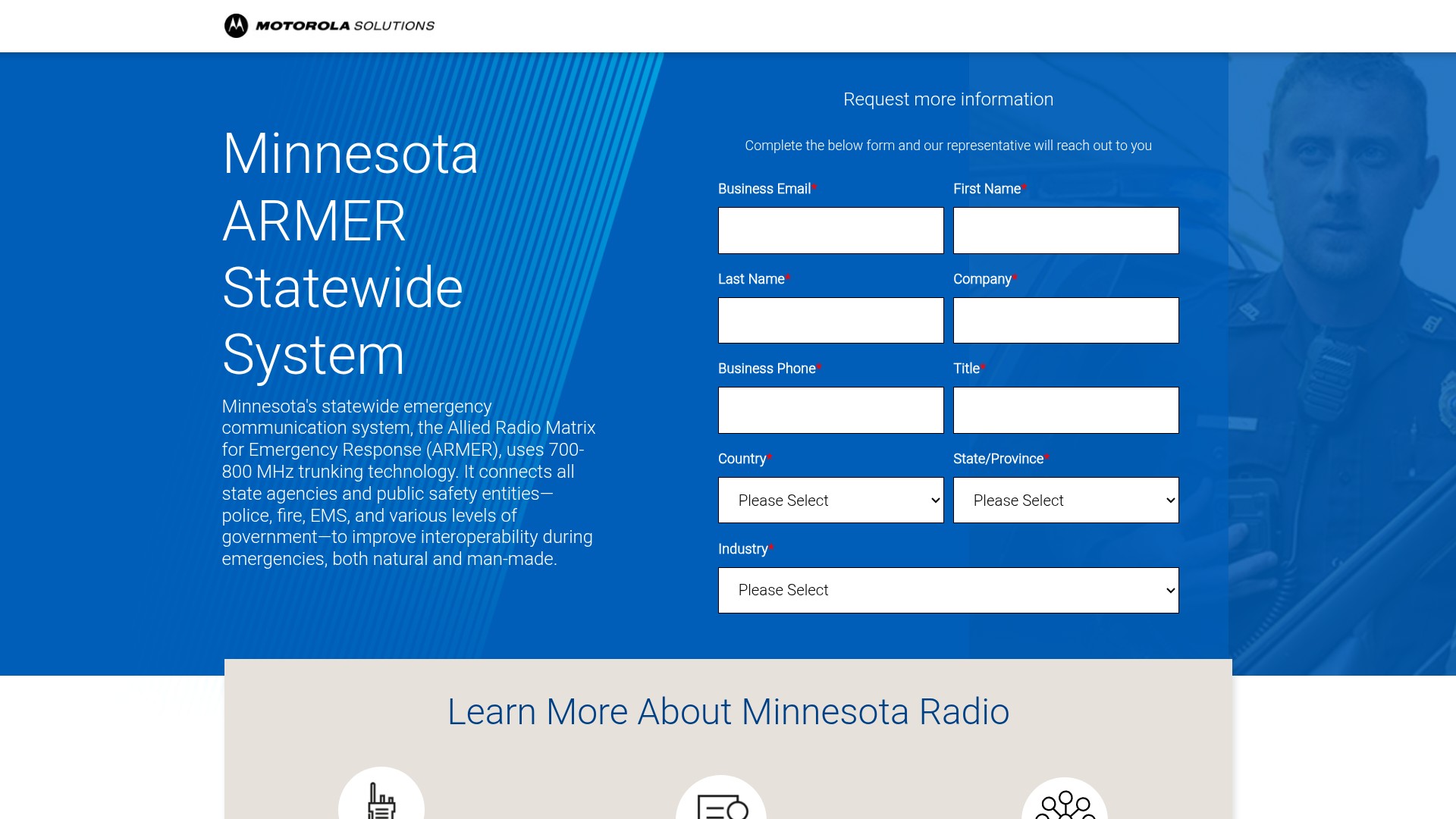 MOTOROLA SOLUTIONS

Minnesota ARMER Statewide System

Minnesota's statewide emergency communication system, the Allied Radio Matrix for Emergency Response (ARMER), uses 700-800 MHz trunking technology. It connects all state agencies and public safety entities—police, fire, EMS, and various levels of government—to improve interoperability during emergencies, both natural and man-made.

Request more information

Complete the below form and our representative will reach out to you

Business Email*
First Name*
Last Name*
Company*
Business Phone*
Title*
Country*
Please Select
State/Province*
Please Select
Industry*
Please Select

Learn More About Minnesota Radio